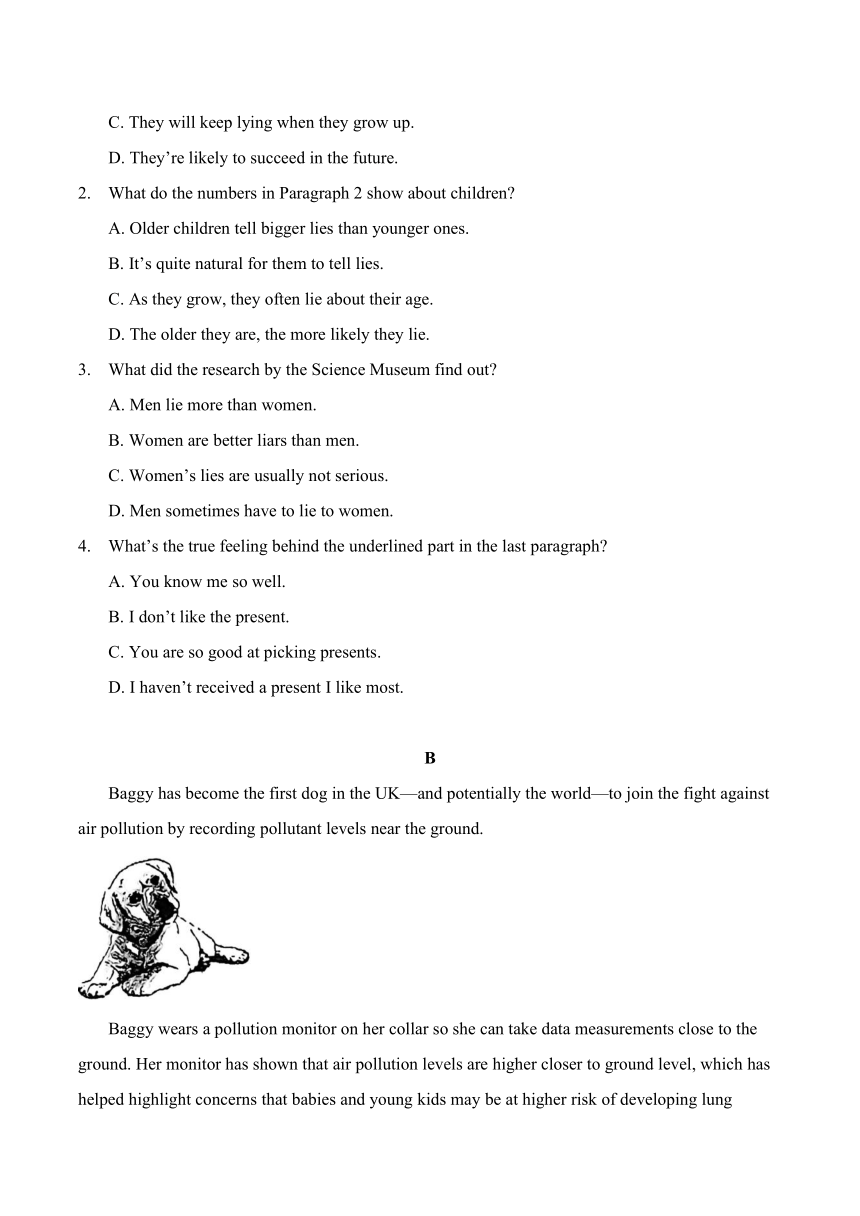 C. They will keep lying when they grow up.

D. They’re likely to succeed in the future.

2. What do the numbers in Paragraph 2 show about children?

A. Older children tell bigger lies than younger ones.

B. It’s quite natural for them to tell lies.

C. As they grow, they often lie about their age.

D. The older they are, the more likely they lie.

3. What did the research by the Science Museum find out?

A. Men lie more than women.

B. Women are better liars than men.

C. Women’s lies are usually not serious.

D. Men sometimes have to lie to women.

4. What’s the true feeling behind the underlined part in the last paragraph?

A. You know me so well.

B. I don’t like the present.

C. You are so good at picking presents.

D. I haven’t received a present I like most.

B

Baggy has become the first dog in the UK—and potentially the world—to join the fight against air pollution by recording pollutant levels near the ground.

Baggy wears a pollution monitor on her collar so she can take data measurements close to the ground. Her monitor has shown that air pollution levels are higher closer to ground level, which has helped highlight concerns that babies and young kids may be at higher risk of developing lung